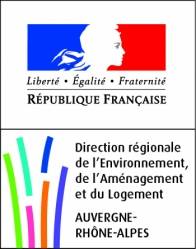 Liberté • Égalité • Fraternité
RÉPUBLIQUE FRANÇAISE

Direction régionale de l'Environnement, de l'Aménagement et du Logement

AUVERGNE-RHÔNE-ALPES